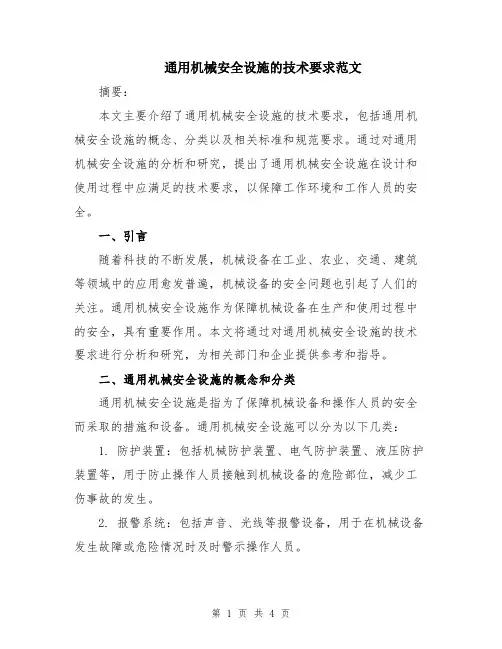 通用机械安全设施的技术要求范文

摘要：

本文主要介绍了通用机械安全设施的技术要求，包括通用机械安全设施的概念、分类以及相关标准和规范要求。通过对通用机械安全设施的分析和研究，提出了通用机械安全设施在设计和使用过程中应满足的技术要求，以保障工作环境和工作人员的安全。

一、引言

随着科技的不断发展，机械设备在工业、农业、交通、建筑等领域中的应用愈发普遍，机械设备的安全问题也引起了人们的关注。通用机械安全设施作为保障机械设备在生产和使用过程中的安全，具有重要作用。本文将通过对通用机械安全设施的技术要求进行分析和研究，为相关部门和企业提供参考和指导。

二、通用机械安全设施的概念和分类

通用机械安全设施是指为了保障机械设备和操作人员的安全而采取的措施和设备。通用机械安全设施可以分为以下几类：

1. 防护装置：包括机械防护装置、电气防护装置、液压防护装置等，用于防止操作人员接触到机械设备的危险部位，减少工伤事故的发生。

2. 报警系统：包括声音、光线等报警设备，用于在机械设备发生故障或危险情况时及时警示操作人员。

第 1 页 共 4 页